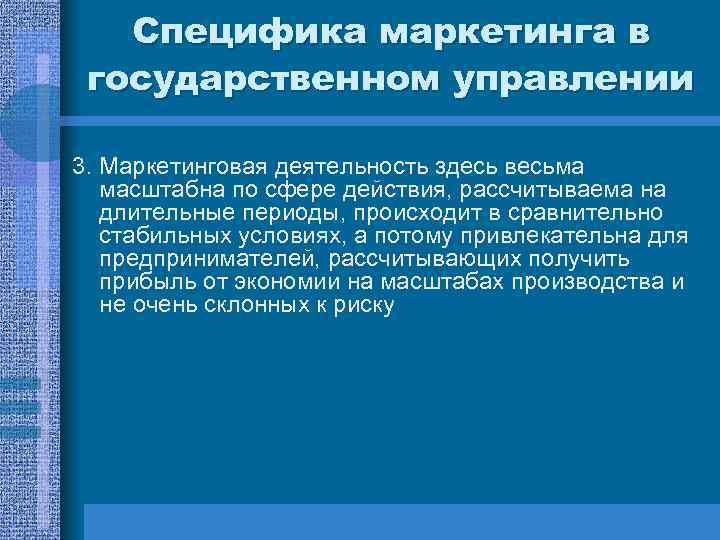 Специфика маркетинга в государственном управлении

3. Маркетинговая деятельность здесь весьма масштабна по сфере действия, рассчитываема на длительные периоды, происходит в сравнительно стабильных условиях, а потому привлекательна для предпринимателей, рассчитывающих получить прибыль от экономии на масштабах производства и не очень склонных к риску